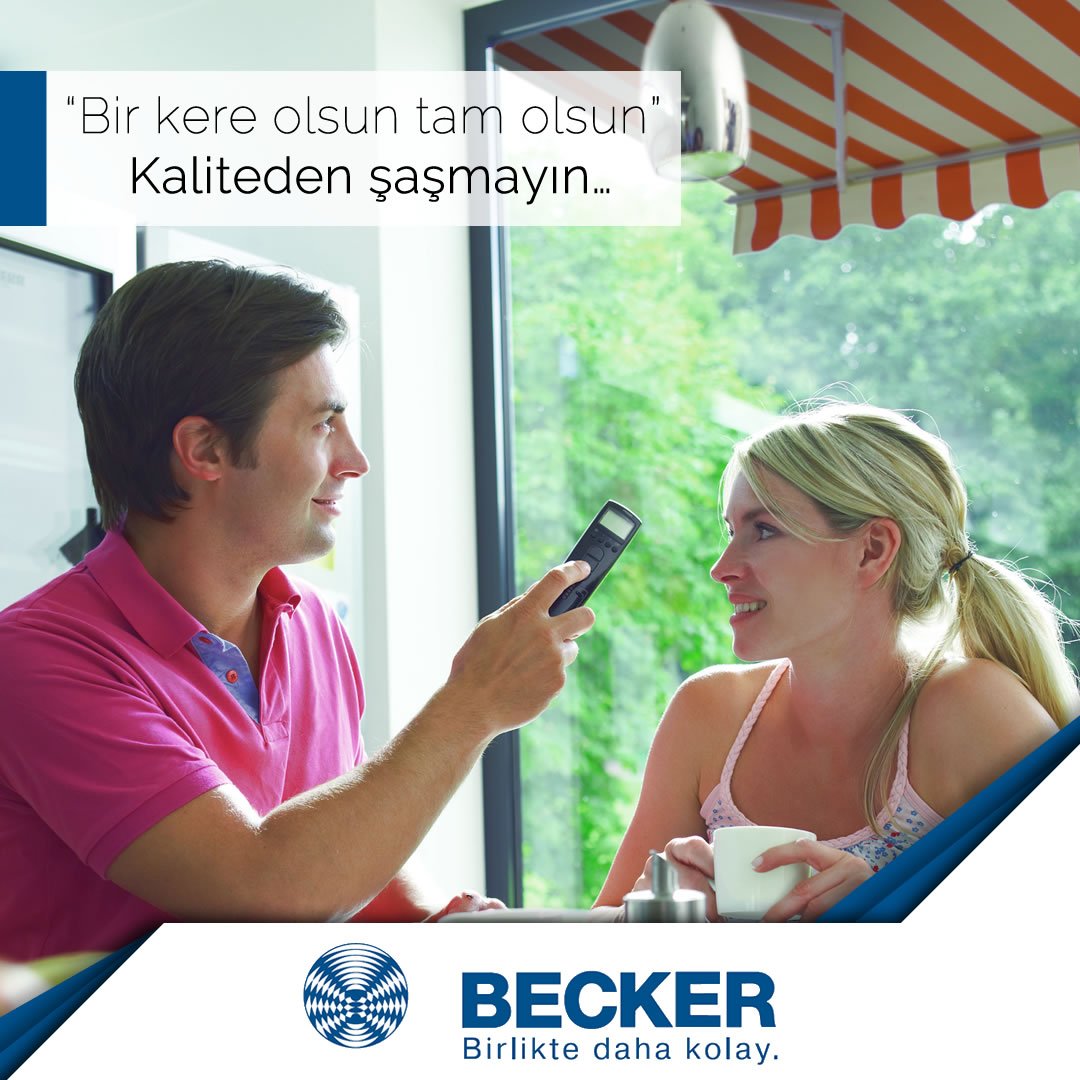 "Bir kere olsun tam olsun"
Kaliteden şaşmayın...

BECKER
Birlikte daha kolay.